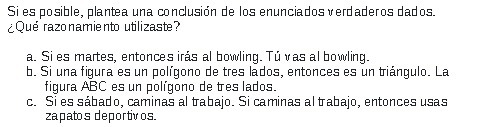 Si es posible, plantea una conclusión de los enunciados verdaderos dados. ¿Qué razonamiento utilizaste?

a. Si es martes, entonces irás al bowling. Tú vas al bowling.
b. Si una figura es un polígono de tres lados, entonces es un triángulo. La figura ABC es un polígono de tres lados.
c. Si es sábado, caminas al trabajo. Si caminas al trabajo, entonces usas zapatos deportivos.